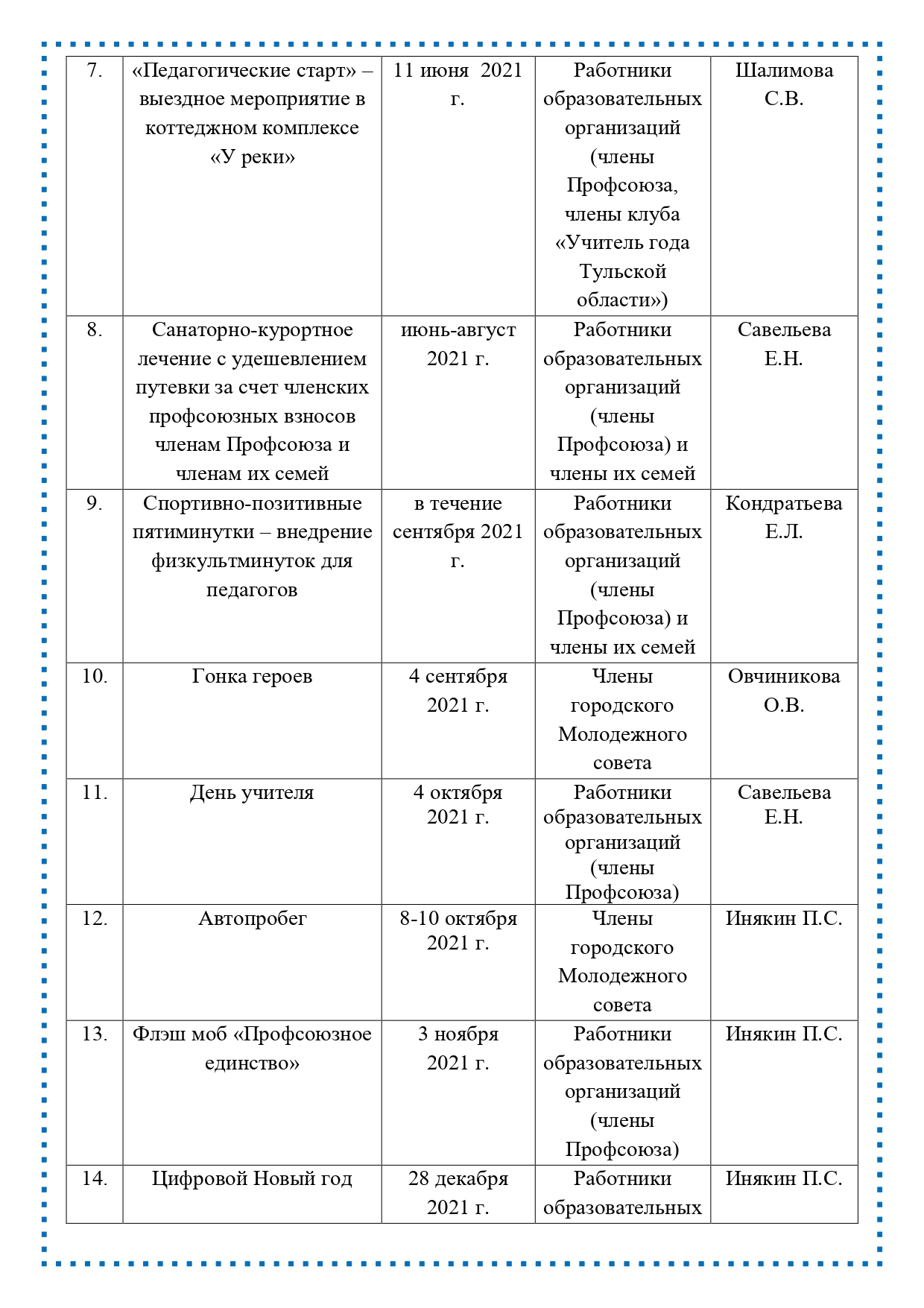 | 7. | «Педагогические старт» – выездное мероприятие в коттеджном комплексе «У реки» | 11 июня 2021 г. | Работники образовательных организаций (члены Профсоюза, члены клуба «Учитель года Тульской области») | Шалимова С.В. |
|---|---|---|---|---|
| 8. | Санаторно-курортное лечение с удешевлением путевки за счет членских профсоюзных взносов членам Профсоюза и членам их семей | июнь-август 2021 г. | Работники образовательных организаций (члены Профсоюза) и члены их семей | Савельева Е.Н. |
| 9. | Спортивно-позитивные пятиминутки – внедрение физкультминуток для педагогов | в течение сентября 2021 г. | Работники образовательных организаций (члены Профсоюза) и члены их семей | Кондратьева Е.Л. |
| 10. | Гонка героев | 4 сентября 2021 г. | Члены городского Молодежного совета | Овчиникова О.В. |
| 11. | День учителя | 4 октября 2021 г. | Работники образовательных организаций (члены Профсоюза) | Савельева Е.Н. |
| 12. | Автопробег | 8-10 октября 2021 г. | Члены городского Молодежного совета | Инякин П.С. |
| 13. | Флэш моб «Профсоюзное единство» | 3 ноября 2021 г. | Работники образовательных организаций (члены Профсоюза) | Инякин П.С. |
| 14. | Цифровой Новый год | 28 декабря 2021 г. | Работники образовательных | Инякин П.С. |